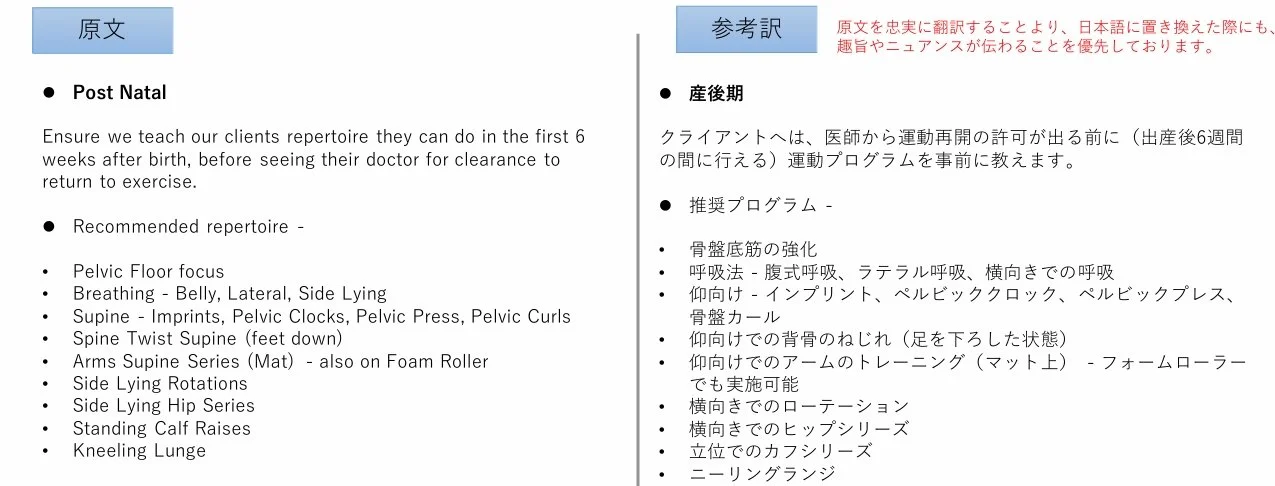 原文

• Post Natal

Ensure we teach our clients repertoire they can do in the first 6 weeks after birth, before seeing their doctor for clearance to return to exercise.

• Recommended repertoire -

• Pelvic Floor focus
• Breathing - Belly, Lateral, Side Lying
• Supine - Imprints, Pelvic Clocks, Pelvic Press, Pelvic Curls
• Spine Twist Supine (feet down)
• Arms Supine Series (Mat) - also on Foam Roller
• Side Lying Rotations
• Side Lying Hip Series
• Standing Calf Raises
• Kneeling Lunge

参考訳

原文を忠実に翻訳することより、日本語に置き換えた際にも、趣旨やニュアンスが伝わることを優先しております。

• 産後期

クライアントへは、医師から運動再開の許可が出る前に（出産後6週間の間に行える）運動プログラムを事前に教えます。

• 推奨プログラム -

• 骨盤底筋の強化
• 呼吸法 - 腹式呼吸、ラテラル呼吸、横向きでの呼吸
• 仰向け - インプリント、ペルビッククロック、ペルビックプレス、骨盤カール
• 仰向けでの背骨のねじれ（足を下ろした状態）
• 仰向けでのアームのトレーニング（マット上） - フォームローラーでも実施可能
• 横向きでのローテーション
• 横向きでのヒップシリーズ
• 立位でのカフシリーズ
• ニーリングランジ